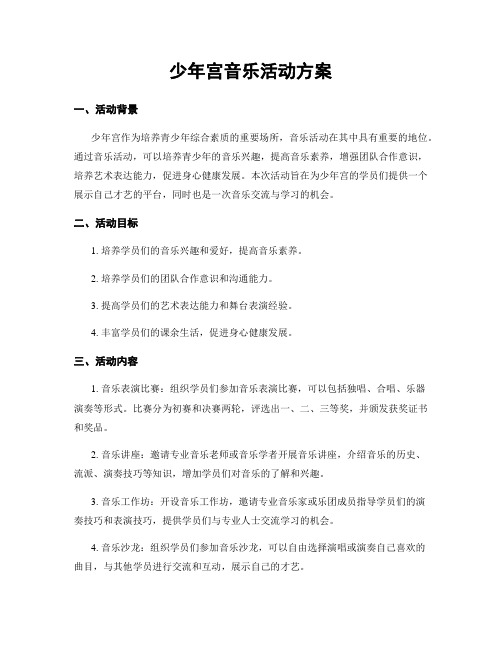 少年宫音乐活动方案

一、活动背景

少年宫作为培养青少年综合素质的重要场所，音乐活动在其中具有重要的地位。通过音乐活动，可以培养青少年的音乐兴趣，提高音乐素养，增强团队合作意识，培养艺术表达能力，促进身心健康发展。本次活动旨在为少年宫的学员们提供一个展示自己才艺的平台，同时也是一次音乐交流与学习的机会。

二、活动目标

1. 培养学员们的音乐兴趣和爱好，提高音乐素养。

2. 培养学员们的团队合作意识和沟通能力。

3. 提高学员们的艺术表达能力和舞台表演经验。

4. 丰富学员们的课余生活，促进身心健康发展。

三、活动内容

1. 音乐表演比赛：组织学员们参加音乐表演比赛，可以包括独唱、合唱、乐器演奏等形式。比赛分为初赛和决赛两轮，评选出一、二、三等奖，并颁发获奖证书和奖品。

2. 音乐讲座：邀请专业音乐老师或音乐学者开展音乐讲座，介绍音乐的历史、流派、演奏技巧等知识，增加学员们对音乐的了解和兴趣。

3. 音乐工作坊：开设音乐工作坊，邀请专业音乐家或乐团成员指导学员们的演奏技巧和表演技巧，提供学员们与专业人士交流学习的机会。

4. 音乐沙龙：组织学员们参加音乐沙龙，可以自由选择演唱或演奏自己喜欢的曲目，与其他学员进行交流和互动，展示自己的才艺。